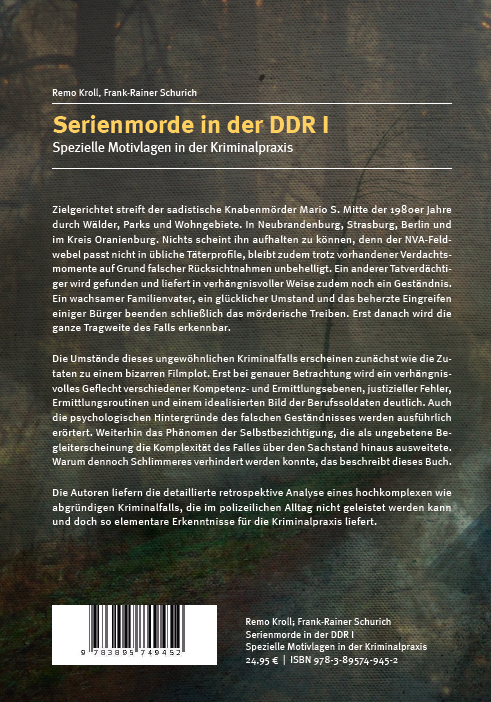 Remo Kroll, Frank-Rainer Schurich

Serienmorde in der DDR I

Spezielle Motivlagen in der Kriminalpraxis

Zielgerichtet streift der sadistische Knabenmörder Mario S. Mitte der 1980er Jahre durch Wälder, Parks und Wohngebiete. In Neubrandenburg, Strasburg, Berlin und im Kreis Oranienburg. Nichts scheint ihn aufhalten zu können, denn der NVA-Feldwebel passt nicht in übliche Täterprofile, bleibt zudem trotz vorhandener Verdachtsmomente auf Grund falscher Rücksichtnahmen unbehelligt. Ein anderer Tatverdächtiger wird gefunden und liefert in verhängnisvoller Weise zudem noch ein Geständnis. Ein wachsamer Familienvater, ein glücklicher Umstand und das beherzte Eingreifen einiger Bürger beenden schließlich das mörderische Treiben. Erst danach wird die ganze Tragweite des Falls erkennbar.

Die Umstände dieses ungewöhnlichen Kriminalfalls erscheinen zunächst wie die Zutaten zu einem bizarren Filmplot. Erst bei genauer Betrachtung wird ein verhängnisvolles Geflecht verschiedener Kompetenz- und Ermittlungsebenen, justizieller Fehler, Ermittlungsroutinen und einem idealisierten Bild der Berufssoldaten deutlich. Auch die psychologischen Hintergründe des falschen Geständnisses werden ausführlich erörtert. Weiterhin das Phänomen der Selbstbezichtigung, die als ungebetene Begleiterscheinung die Komplexität des Falles über den Sachstand hinaus ausweitete. Warum dennoch Schlimmeres verhindert werden konnte, das beschreibt dieses Buch.

Die Autoren liefern die detaillierte retrospektive Analyse eines hochkomplexen wie abgründigen Kriminalfalls, die im polizeilichen Alltag nicht geleistet werden kann und doch so elementare Erkenntnisse für die Kriminalpraxis liefert.

9 783895 749452

Remo Kroll; Frank-Rainer Schurich
Serienmorde in der DDR I
Spezielle Motivlagen in der Kriminalpraxis
24.95 € | ISBN 978-3-89574-945-2